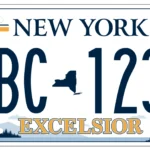 NEW YORK
BC 123
EXCELSIOR